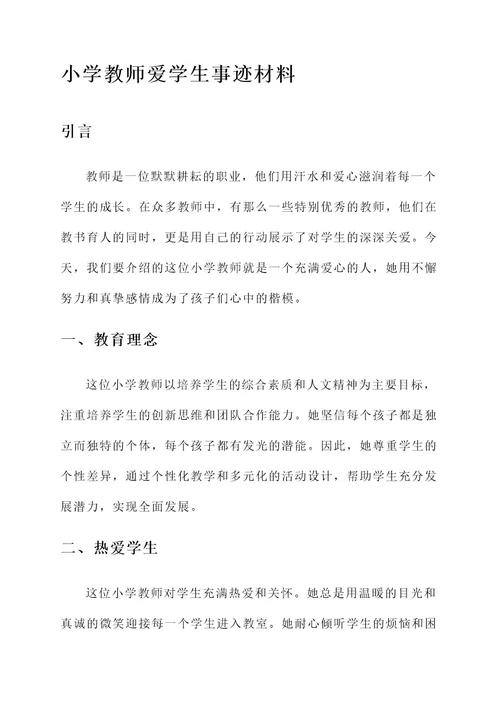 小学教师爱学生事迹材料

引言

教师是一位默默耕耘的职业，他们用汗水和爱心滋润着每一个学生的成长。在众多教师中，有那么一些特别优秀的教师，他们在教书育人的同时，更是用自己的行动展示了对学生的深深关爱。今天，我们要介绍的这位小学教师就是一个充满爱心的人，她用不懈努力和真挚感情成为了孩子们心中的楷模。

一、教育理念

这位小学教师以培养学生的综合素质和人文精神为主要目标，注重培养学生的创新思维和团队合作能力。她坚信每个孩子都是独立而独特的个体，每个孩子都有发光的潜能。因此，她尊重学生的个性差异，通过个性化教学和多元化的活动设计，帮助学生充分发展潜力，实现全面发展。

二、热爱学生

这位小学教师对学生充满热爱和关怀。她总是用温暖的目光和真诚的微笑迎接每一个学生进入教室。她耐心倾听学生的烦恼和困